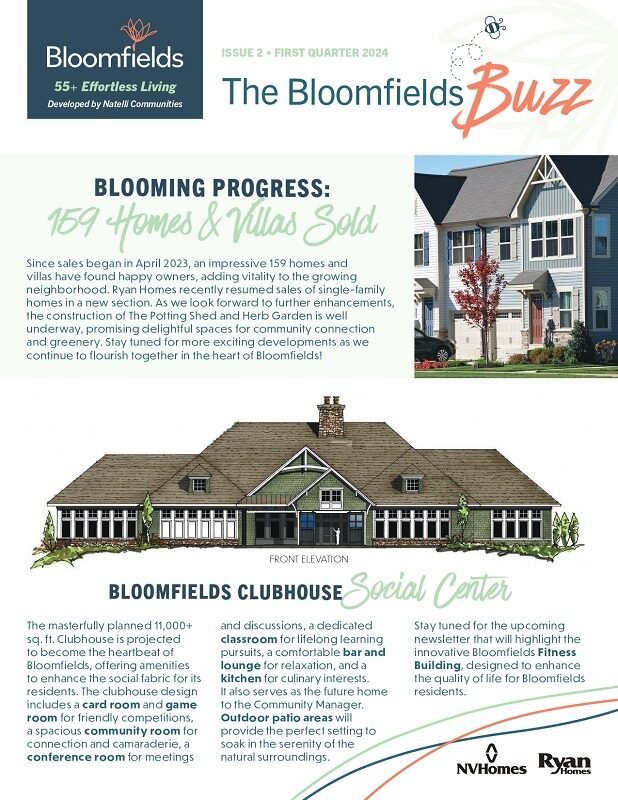 Bloomfields
55+ Effortless Living
Developed by Natelli Communities

ISSUE 2 • FIRST QUARTER 2024

The Bloomfields Buzz

BLOOMING PROGRESS:
159 Homes & Villas Sold

Since sales began in April 2023, an impressive 159 homes and villas have found happy owners, adding vitality to the growing neighborhood. Ryan Homes recently resumed sales of single-family homes in a new section. As we look forward to further enhancements, the construction of The Potting Shed and Herb Garden is well underway, promising delightful spaces for community connection and greenery. Stay tuned for more exciting developments as we continue to flourish together in the heart of Bloomfields!

FRONT ELEVATION

BLOOMFIELDS CLUBHOUSE Social Center

The masterfully planned 11,000+ sq. ft. Clubhouse is projected to become the heartbeat of Bloomfields, offering amenities to enhance the social fabric for its residents. The clubhouse design includes a card room and game room for friendly competitions, a spacious community room for connection and camaraderie, a conference room for meetings and discussions, a dedicated classroom for lifelong learning pursuits, a comfortable bar and lounge for relaxation, and a kitchen for culinary interests. It also serves as the future home to the Community Manager. Outdoor patio areas will provide the perfect setting to soak in the serenity of the natural surroundings.

Stay tuned for the upcoming newsletter that will highlight the innovative Bloomfields Fitness Building, designed to enhance the quality of life for Bloomfields residents.

NVHomes Ryan Homes